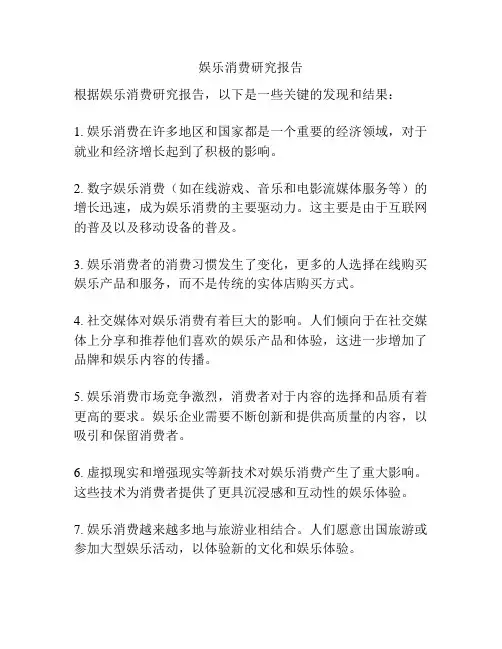 娱乐消费研究报告

根据娱乐消费研究报告，以下是一些关键的发现和结果：

1. 娱乐消费在许多地区和国家都是一个重要的经济领域，对于就业和经济增长起到了积极的影响。

2. 数字娱乐消费（如在线游戏、音乐和电影流媒体服务等）的增长迅速，成为娱乐消费的主要驱动力。这主要是由于互联网的普及以及移动设备的普及。

3. 娱乐消费者的消费习惯发生了变化，更多的人选择在线购买娱乐产品和服务，而不是传统的实体店购买方式。

4. 社交媒体对娱乐消费有着巨大的影响。人们倾向于在社交媒体上分享和推荐他们喜欢的娱乐产品和体验，这进一步增加了品牌和娱乐内容的传播。

5. 娱乐消费市场竞争激烈，消费者对于内容的选择和品质有着更高的要求。娱乐企业需要不断创新和提供高质量的内容，以吸引和保留消费者。

6. 虚拟现实和增强现实等新技术对娱乐消费产生了重大影响。这些技术为消费者提供了更具沉浸感和互动性的娱乐体验。

7. 娱乐消费越来越多地与旅游业相结合。人们愿意出国旅游或参加大型娱乐活动，以体验新的文化和娱乐体验。